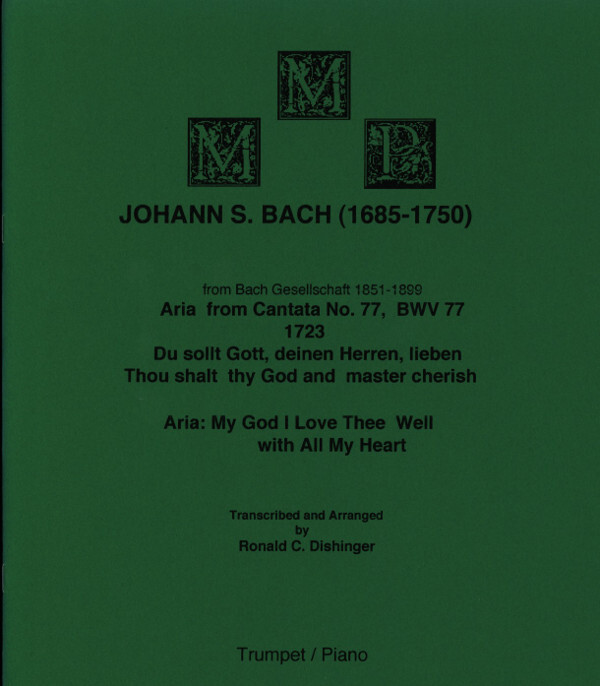 M M P

JOHANN S. BACH (1685-1750)

from Bach Gesellschaft 1851-1899
Aria from Cantata No. 77, BWV 77
1723
Du sollt Gott, deinen Herren, lieben
Thou shalt thy God and master cherish

Aria: My God I Love Thee Well
with All My Heart

Transcribed and Arranged
by
Ronald C. Dishinger

Trumpet / Piano